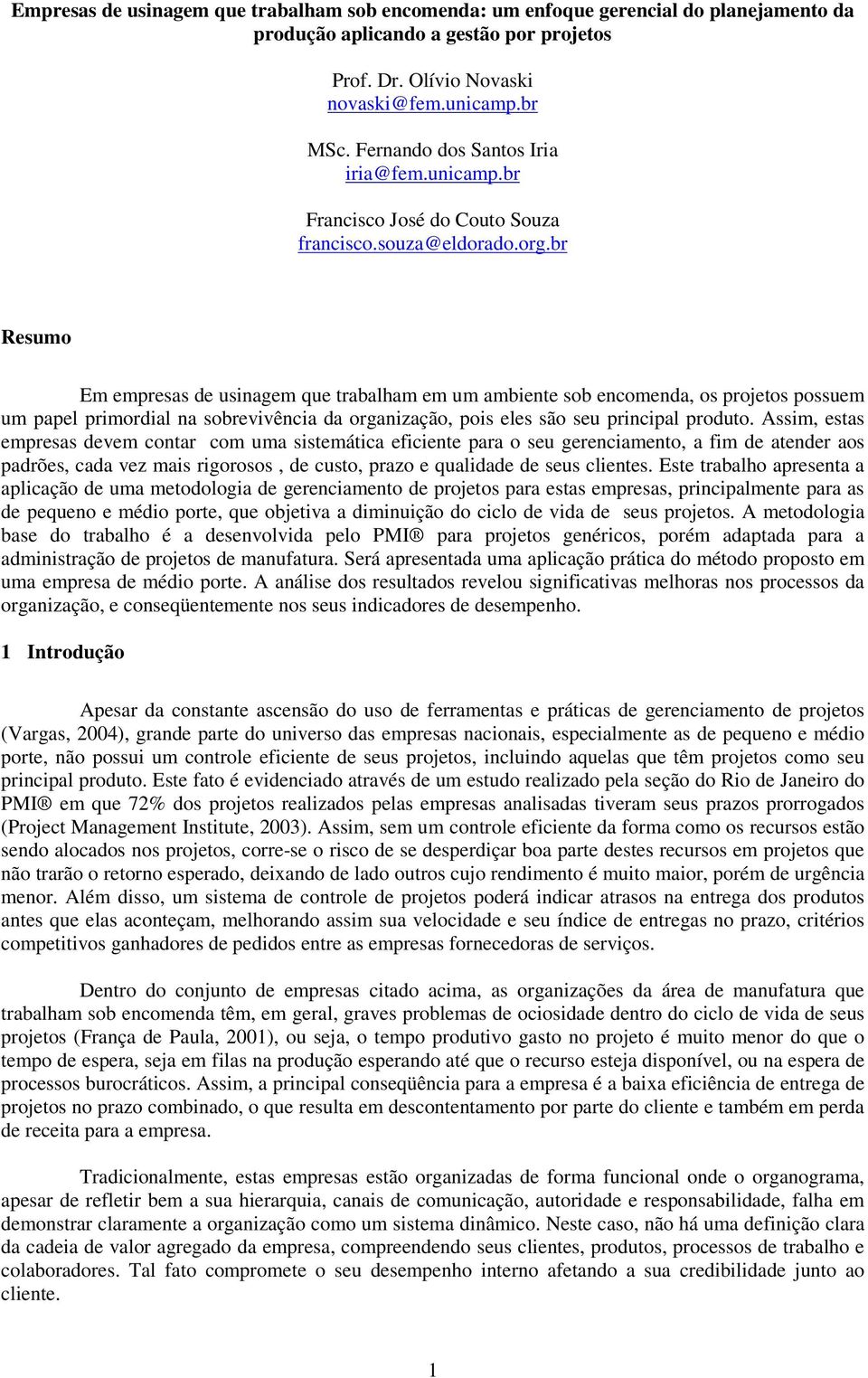 Empresas de usinagem que trabalham sob encomenda: um enfoque gerencial do planejamento da produção aplicando a gestão por projetos

Prof. Dr. Olívio Novaski
novaski@fem.unicamp.br

MSc. Fernando dos Santos Iria
iria@fem.unicamp.br

Francisco José do Couto Souza
francisco.souza@eldorado.org.br

Resumo

Em empresas de usinagem que trabalham em um ambiente sob encomenda, os projetos possuem um papel primordial na sobrevivência da organização, pois eles são seu principal produto. Assim, estas empresas devem contar com uma sistemática eficiente para o seu gerenciamento, a fim de atender aos padrões, cada vez mais rigorosos , de custo, prazo e qualidade de seus clientes. Este trabalho apresenta a aplicação de uma metodologia de gerenciamento de projetos para estas empresas, principalmente para as de pequeno e médio porte, que objetiva a diminuição do ciclo de vida de seus projetos. A metodologia base do trabalho é a desenvolvida pelo PMI® para projetos genéricos, porém adaptada para a administração de projetos de manufatura. Será apresentada uma aplicação prática do método proposto em uma empresa de médio porte. A análise dos resultados revelou significativas melhoras nos processos da organização, e conseqüentemente nos seus indicadores de desempenho.

1 Introdução

Apesar da constante ascensão do uso de ferramentas e práticas de gerenciamento de projetos (Vargas, 2004), grande parte do universo das empresas nacionais, especialmente as de pequeno e médio porte, não possui um controle eficiente de seus projetos, incluindo aquelas que têm projetos como seu principal produto. Este fato é evidenciado através de um estudo realizado pela seção do Rio de Janeiro do PMI® em que 72% dos projetos realizados pelas empresas analisadas tiveram seus prazos prorrogados (Project Management Institute, 2003). Assim, sem um controle eficiente da forma como os recursos estão sendo alocados nos projetos, corre-se o risco de se desperdiçar boa parte destes recursos em projetos que não trarão o retorno esperado, deixando de lado outros cujo rendimento é muito maior, porém de urgência menor. Além disso, um sistema de controle de projetos poderá indicar atrasos na entrega dos produtos antes que elas aconteçam, melhorando assim sua velocidade e seu índice de entregas no prazo, critérios competitivos ganhadores de pedidos entre as empresas fornecedoras de serviços.

Dentro do conjunto de empresas citado acima, as organizações da área de manufatura que trabalham sob encomenda têm, em geral, graves problemas de ociosidade dentro do ciclo de vida de seus projetos (França de Paula, 2001), ou seja, o tempo produtivo gasto no projeto é muito menor do que o tempo de espera, seja em filas na produção esperando até que o recurso esteja disponível, ou na espera de processos burocráticos. Assim, a principal conseqüência para a empresa é a baixa eficiência de entrega de projetos no prazo combinado, o que resulta em descontentamento por parte do cliente e também em perda de receita para a empresa.

Tradicionalmente, estas empresas estão organizadas de forma funcional onde o organograma, apesar de refletir bem a sua hierarquia, canais de comunicação, autoridade e responsabilidade, falha em demonstrar claramente a organização como um sistema dinâmico. Neste caso, não há uma definição clara da cadeia de valor agregado da empresa, compreendendo seus clientes, produtos, processos de trabalho e colaboradores. Tal fato compromete o seu desempenho interno afetando a sua credibilidade junto ao cliente.

1